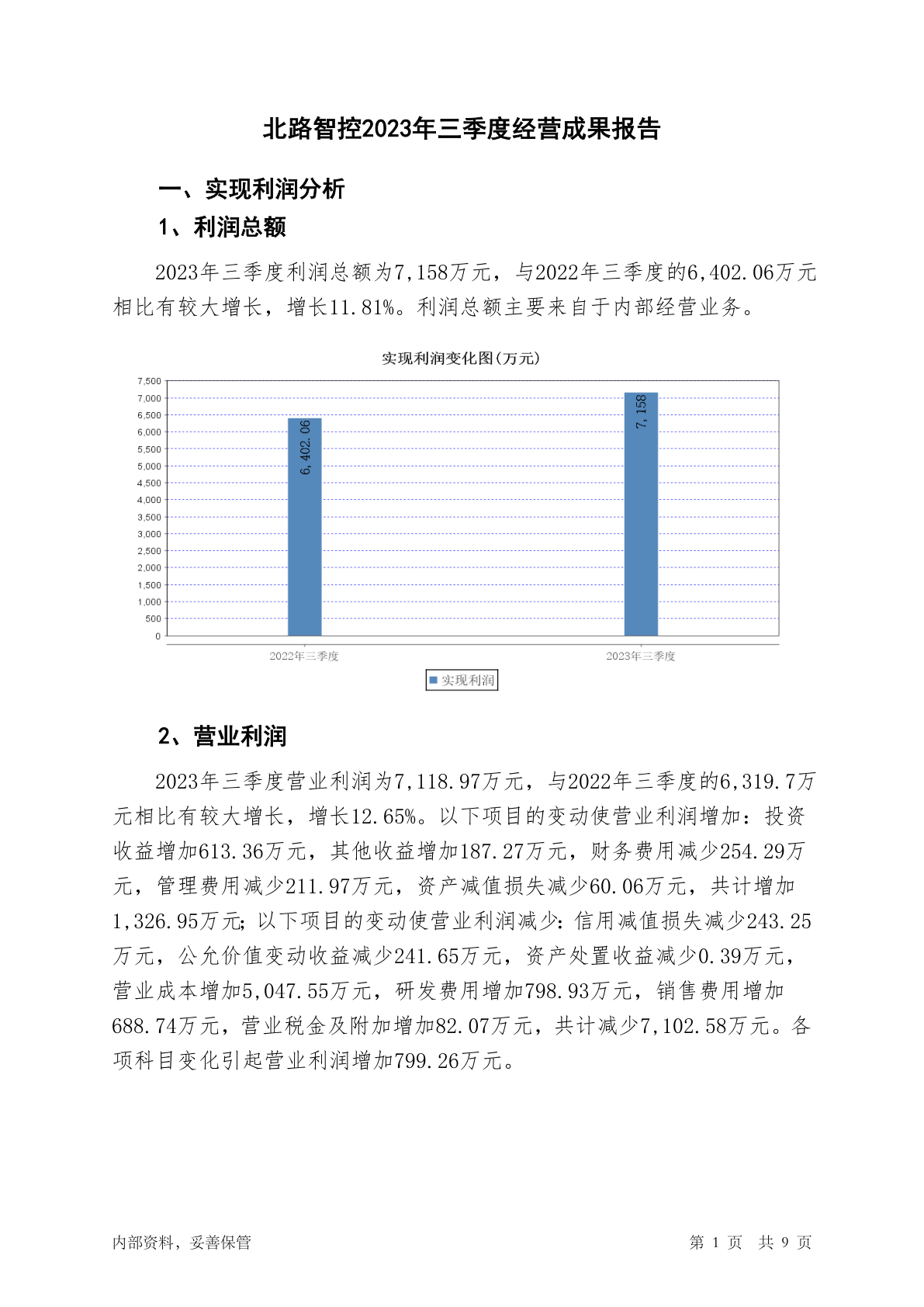 北路智控2023年三季度经营成果报告

一、实现利润分析

1、利润总额

2023年三季度利润总额为7,158万元，与2022年三季度的6,402.06万元相比有较大增长，增长11.81%。利润总额主要来自于内部经营业务。

实现利润变化图(万元)

7,500
7,000
6,500
6,000
5,500
5,000
4,500
4,000
3,500
3,000
2,500
2,000
1,500
1,000
500
0

6,402.06
7,158

2022年三季度
2023年三季度

实现利润

2、营业利润

2023年三季度营业利润为7,118.97万元，与2022年三季度的6,319.7万元相比有较大增长，增长12.65%。以下项目的变动使营业利润增加：投资收益增加613.36万元，其他收益增加187.27万元，财务费用减少254.29万元，管理费用减少211.97万元，资产减值损失减少60.06万元，共计增加1,326.95万元；以下项目的变动使营业利润减少：信用减值损失减少243.25万元，公允价值变动收益减少241.65万元，资产处置收益减少0.39万元，营业成本增加5,047.55万元，研发费用增加798.93万元，销售费用增加688.74万元，营业税金及附加增加82.07万元，共计减少7,102.58万元。各项科目变化引起营业利润增加799.26万元。

内部资料，妥善保管

第 1 页 共 9 页